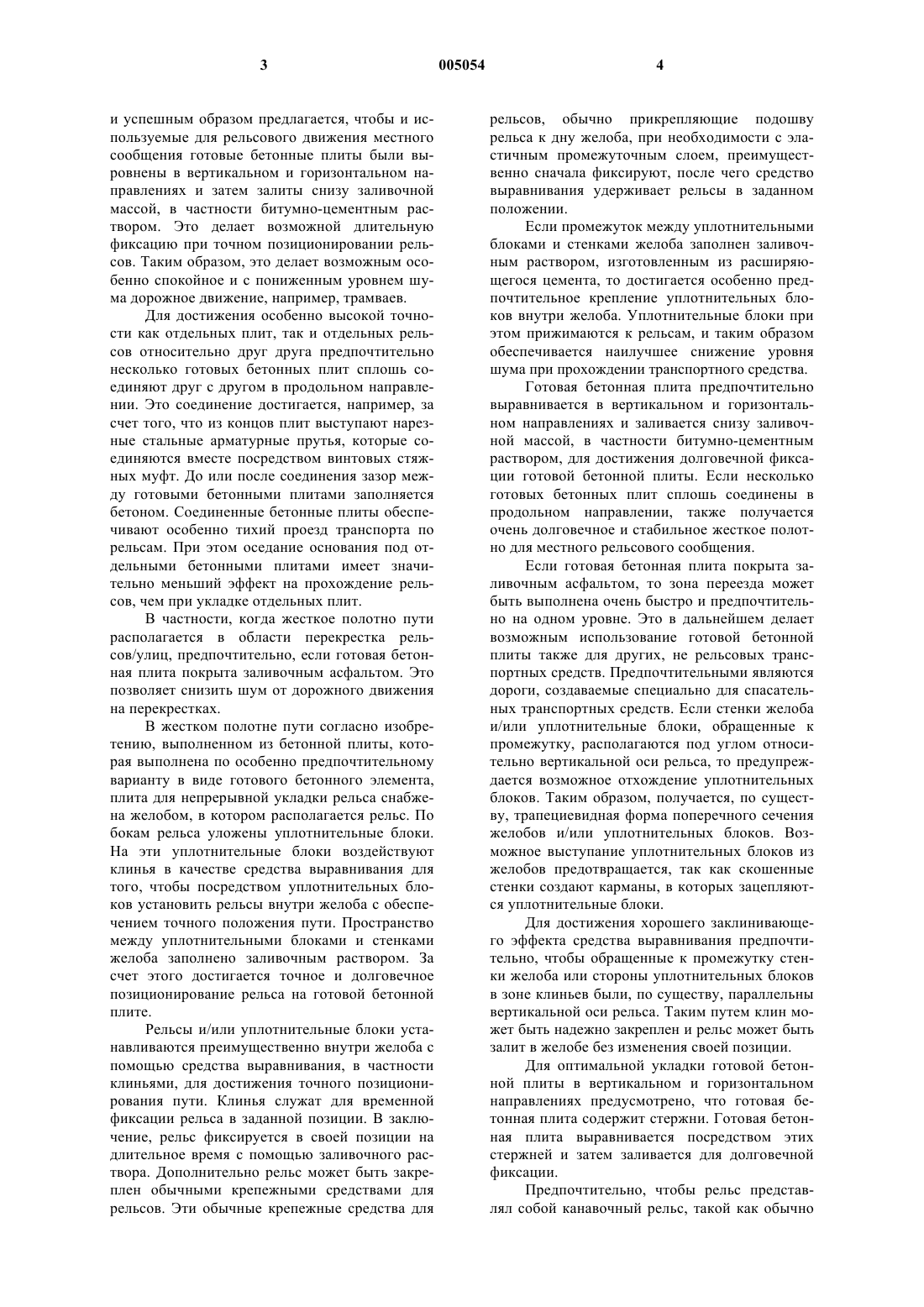 3 005054 4

и успешным образом предлагается, чтобы и используемые для рельсового движения местного сообщения готовые бетонные плиты были выровнены в вертикальном и горизонтальном направлениях и затем залиты снизу заливочной массой, в частности битумно-цементным раствором. Это делает возможной длительную фиксацию при точном позиционировании рельсов. Таким образом, это делает возможным особенно спокойное и с пониженным уровнем шума дорожное движение, например, трамваев.

Для достижения особенно высокой точности как отдельных плит, так и отдельных рельсов относительно друг друга предпочтительно несколько готовых бетонных плит сплошь соединяют друг с другом в продольном направлении. Это соединение достигается, например, за счет того, что из концов плит выступают нарезные стальные арматурные прутья, которые соединяются вместе посредством винтовых стяжных муфт. До или после соединения зазор между готовыми бетонными плитами заполняется бетоном. Соединенные бетонные плиты обеспечивают особенно тихий проезд транспорта по рельсам. При этом оседание основания под отдельными бетонными плитами имеет значительно меньший эффект на прохождение рельсов, чем при укладке отдельных плит.

В частности, когда жесткое полотно пути располагается в области перекрестка рельсов/улиц, предпочтительно, если готовая бетонная плита покрыта заливочным асфальтом. Это позволяет снизить шум от дорожного движения на перекрестках.

В жестком полотне пути согласно изобретению, выполненном из бетонной плиты, которая выполнена по особенно предпочтительному варианту в виде готового бетонного элемента, плита для непрерывной укладки рельса снабжена желобом, в котором располагается рельс. По бокам рельса уложены уплотнительные блоки. На эти уплотнительные блоки воздействуют клинья в качестве средства выравнивания для того, чтобы посредством уплотнительных блоков установить рельсы внутри желоба с обеспечением точного положения пути. Пространство между уплотнительными блоками и стенками желоба заполнено заливочным раствором. За счет этого достигается точное и долговечное позиционирование рельса на готовой бетонной плите.

Рельсы и/или уплотнительные блоки устанавливаются преимущественно внутри желоба с помощью средства выравнивания, в частности клиньями, для достижения точного позиционирования пути. Клинья служат для временной фиксации рельса в заданной позиции. В заключение, рельс фиксируется в своей позиции на длительное время с помощью заливочного раствора. Дополнительно рельс может быть закреплен обычными крепежными средствами для рельсов. Эти обычные крепежные средства для рельсов, обычно прикрепляющие подошву рельса к дну желоба, при необходимости с эластичным промежуточным слоем, преимущественно сначала фиксируют, после чего средство выравнивания удерживает рельсы в заданном положении.

Если промежуток между уплотнительными блоками и стенками желоба заполнен заливочным раствором, изготовленным из расширяющегося цемента, то достигается особенно предпочтительное крепление уплотнительных блоков внутри желоба. Уплотнительные блоки при этом прижимаются к рельсам, и таким образом обеспечивается наилучшее снижение уровня шума при прохождении транспортного средства.

Готовая бетонная плита предпочтительно выравнивается в вертикальном и горизонтальном направлениях и заливается снизу заливочной массой, в частности битумно-цементным раствором, для достижения долговечной фиксации готовой бетонной плиты. Если несколько готовых бетонных плит сплошь соединены в продольном направлении, также получается очень долговечное и стабильное жесткое полотно для местного рельсового сообщения.

Если готовая бетонная плита покрыта заливочным асфальтом, то зона переезда может быть выполнена очень быстро и предпочтительно на одном уровне. Это в дальнейшем делает возможным использование готовой бетонной плиты также для других, не рельсовых транспортных средств. Предпочтительными являются дороги, создаваемые специально для спасательных транспортных средств. Если стенки желоба и/или уплотнительные блоки, обращенные к промежутку, располагаются под углом относительно вертикальной оси рельса, то предупреждается возможное отхождение уплотнительных блоков. Таким образом, получается, по существу, трапециевидная форма поперечного сечения желобов и/или уплотнительных блоков. Возможное выступание уплотнительных блоков из желобов предотвращается, так как скошенные стенки создают карманы, в которых зацепляются уплотнительные блоки.

Для достижения хорошего заклинивающего эффекта средства выравнивания предпочтительно, чтобы обращенные к промежутку стенки желоба или стороны уплотнительных блоков в зоне клиньев были, по существу, параллельны вертикальной оси рельса. Таким путем клин может быть надежно закреплен и рельс может быть залит в желобе без изменения своей позиции.

Для оптимальной укладки готовой бетонной плиты в вертикальном и горизонтальном направлениях предусмотрено, что готовая бетонная плита содержит стержни. Готовая бетонная плита выравнивается посредством этих стержней и затем заливается для долговечной фиксации.

Предпочтительно, чтобы рельс представлял собой канавочный рельс, такой как обычно